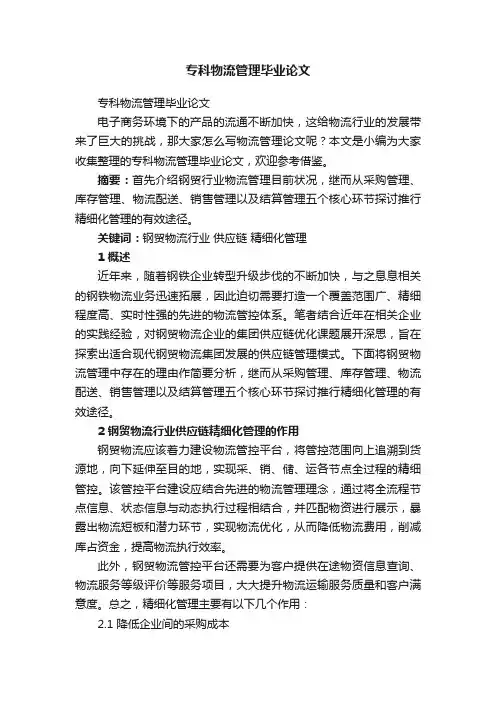 专科物流管理毕业论文

专科物流管理毕业论文

电子商务环境下的产品的流通不断加快，这给物流行业的发展带来了巨大的挑战，那大家怎么写物流管理论文呢？本文是小编为大家收集整理的专科物流管理毕业论文，欢迎参考借鉴。

摘要：首先介绍钢贸行业物流管理目前状况，继而从采购管理、库存管理、物流配送、销售管理以及结算管理五个核心环节探讨推行精细化管理的有效途径。

关键词：钢贸物流行业 供应链 精细化管理

1 概述

近年来，随着钢铁企业转型升级步伐的不断加快，与之息息相关的钢铁物流业务迅速拓展，因此迫切需要打造一个覆盖范围广、精细程度高、实时性强的先进的物流管控体系。笔者结合近年在相关企业的实践经验，对钢贸物流企业的集团供应链优化课题展开深思，旨在探索出适合现代钢贸物流集团发展的供应链管理模式。下面将钢贸物流管理中存在的理由作简要分析，继而从采购管理、库存管理、物流配送、销售管理以及结算管理五个核心环节探讨推行精细化管理的有效途径。

2 钢贸物流行业供应链精细化管理的作用

钢贸物流应该着力建设物流管控平台，将管控范围向上追溯到货源地，向下延伸至目的地，实现采、销、储、运各节点全过程的精细管控。该管控平台建设应结合先进的物流管理理念，通过将全流程节点信息、状态信息与动态执行过程相结合，并匹配物资进行展示，暴露出物流短板和潜力环节，实现物流优化，从而降低物流费用，削减库占资金，提高物流执行效率。

此外，钢贸物流管控平台还需要为客户提供在途物资信息查询、物流服务等级评价等服务项目，大大提升物流运输服务质量和客户满意度。总之，精细化管理主要有以下几个作用：

2.1 降低企业间的采购成本